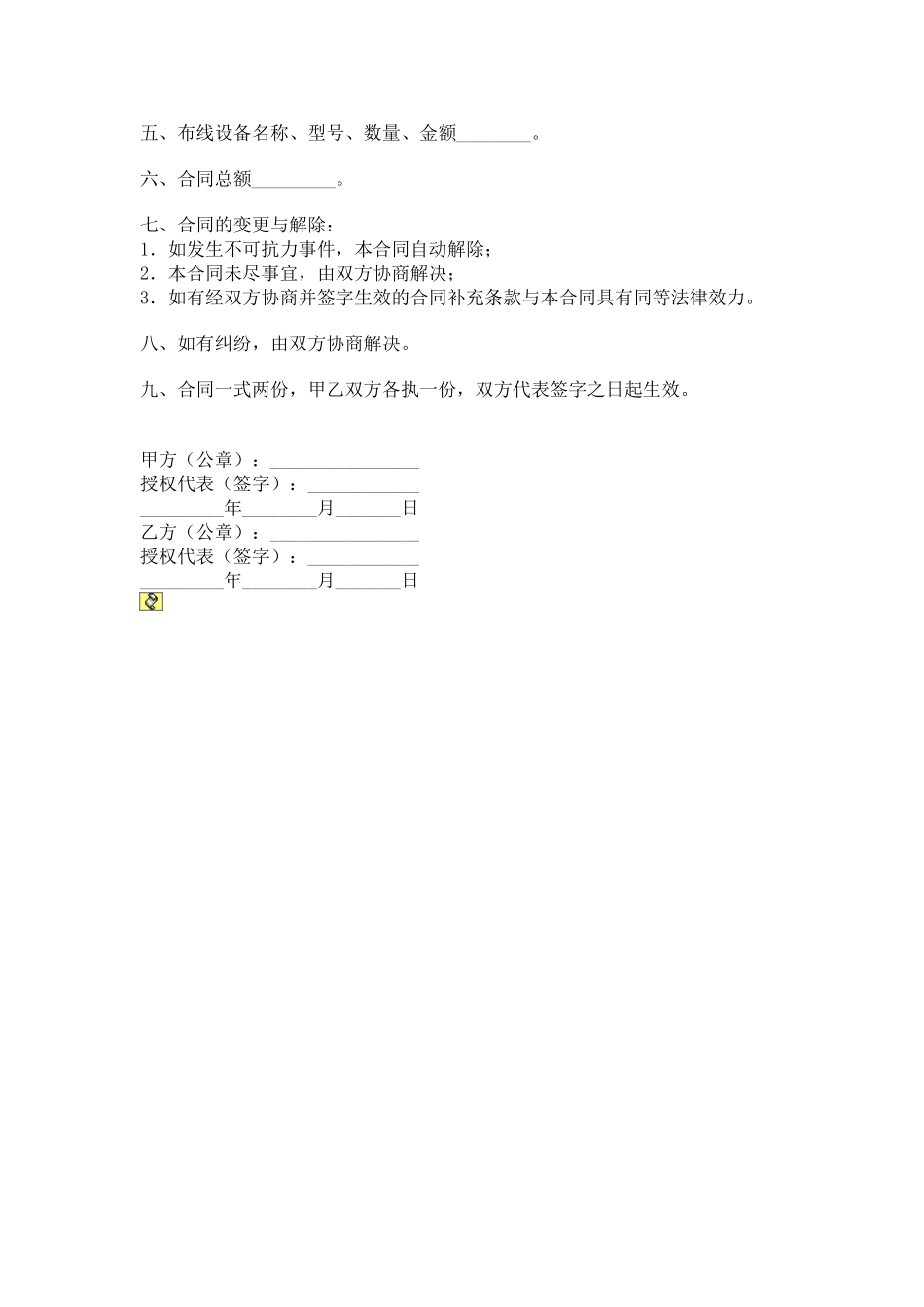 五、布线设备名称、型号、数量、金额________。

六、合同总额_________。

七、合同的变更与解除：
1．如发生不可抗力事件，本合同自动解除；
2．本合同未尽事宜，由双方协商解决；
3．如有经双方协商并签字生效的合同补充条款与本合同具有同等法律效力。

八、如有纠纷，由双方协商解决。

九、合同一式两份，甲乙双方各执一份，双方代表签字之日起生效。

甲方（公章）：________________
授权代表（签字）：____________
_________年________月_______日
乙方（公章）：________________
授权代表（签字）：____________
_________年________月_______日